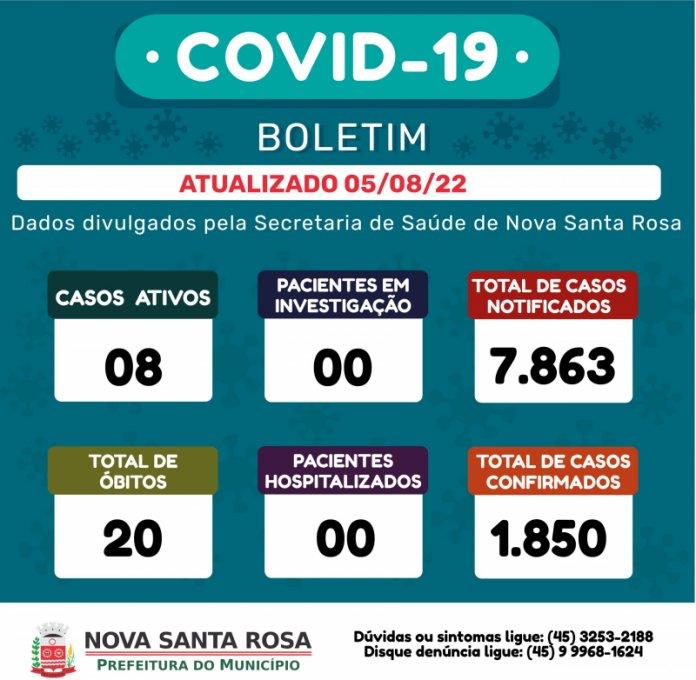 • COVID-19 •

BOLETIM

ATUALIZADO 05/08/22

Dados divulgados pela Secretaria de Saúde de Nova Santa Rosa

CASOS ATIVOS

08

PACIENTES EM INVESTIGAÇÃO

00

TOTAL DE CASOS NOTIFICADOS

7.863

TOTAL DE ÓBITOS

20

PACIENTES HOSPITALIZADOS

00

TOTAL DE CASOS CONFIRMADOS

1.850

NOVA SANTA ROSA
PREFEITURA DO MUNICÍPIO

Dúvidas ou sintomas ligue: (45) 3253-2188
Disque denúncia ligue: (45) 9 9968-1624